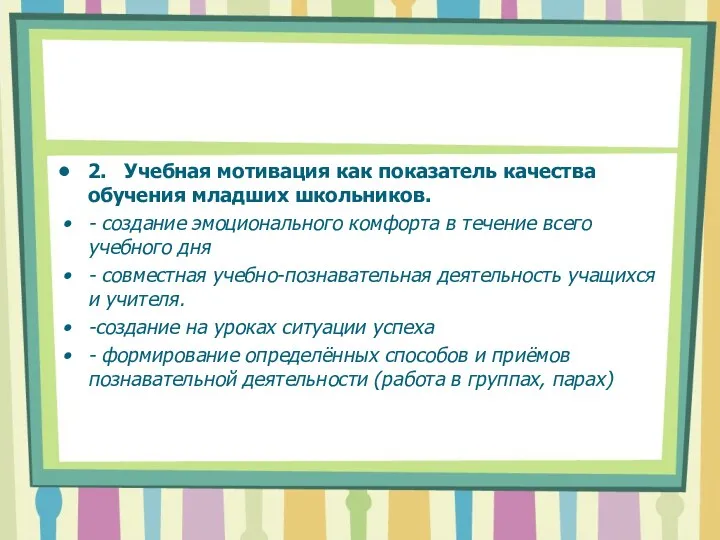 • 2. Учебная мотивация как показатель качества обучения младших школьников.

• - создание эмоционального комфорта в течение всего учебного дня

• - совместная учебно-познавательная деятельность учащихся и учителя.

• -создание на уроках ситуации успеха

• - формирование определённых способов и приёмов познавательной деятельности (работа в группах, парах)